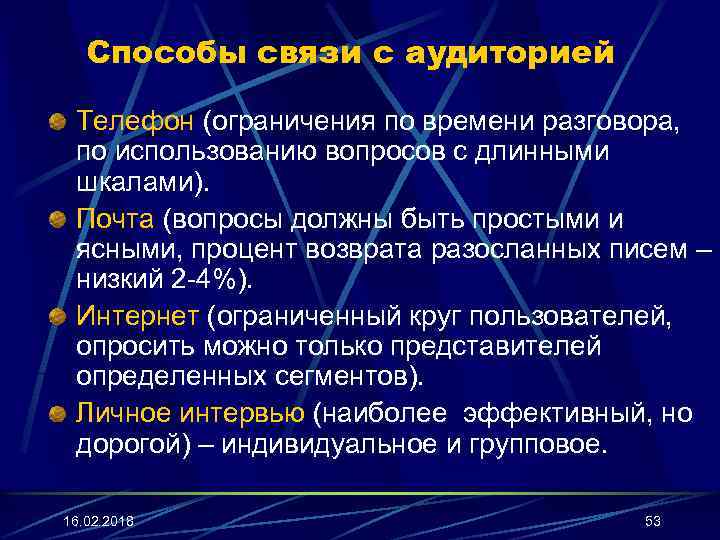 Способы связи с аудиторией

Телефон (ограничения по времени разговора, по использованию вопросов с длинными шкалами).

Почта (вопросы должны быть простыми и ясными, процент возврата разосланных писем – низкий 2-4%).

Интернет (ограниченный круг пользователей, опросить можно только представителей определенных сегментов).

Личное интервью (наиболее эффективный, но дорогой) – индивидуальное и групповое.

16.02.2018

53